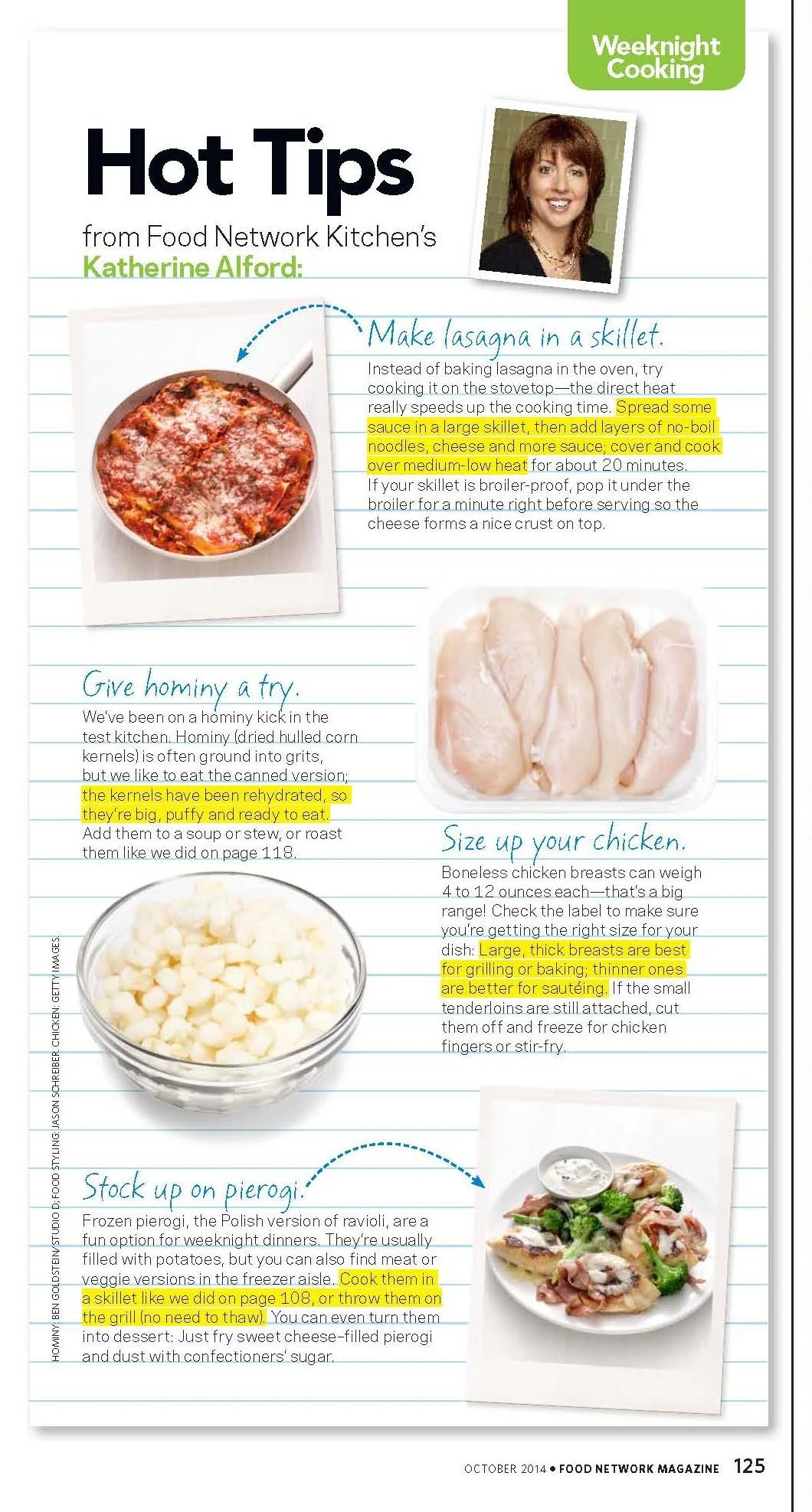 Weeknight Cooking

Hot Tips

from Food Network Kitchen's
Katherine Alford:

Make lasagna in a skillet.

Instead of baking lasagna in the oven, try cooking it on the stovetop—the direct heat really speeds up the cooking time. Spread some sauce in a large skillet, then add layers of no-boil noodles, cheese and more sauce; cover and cook over medium-low heat for about 20 minutes. If your skillet is broiler-proof, pop it under the broiler for a minute right before serving so the cheese forms a nice crust on top.

Give hominy a try.

We've been on a hominy kick in the test kitchen. Hominy (dried hulled corn kernels) is often ground into grits, but we like to eat the canned version; the kernels have been rehydrated, so they're big, puffy and ready to eat. Add them to a soup or stew, or roast them like we did on page 118.

Size up your chicken.

Boneless chicken breasts can weigh 4 to 12 ounces each—that's a big range! Check the label to make sure you're getting the right size for your dish: Large, thick breasts are best for grilling or baking; thinner ones are better for sautéing. If the small tenderloins are still attached, cut them off and freeze for chicken fingers or stir-fry.

Stock up on pierogi.

Frozen pierogi, the Polish version of ravioli, are a fun option for weeknight dinners. They're usually filled with potatoes, but you can also find meat or veggie versions in the freezer aisle. Cook them in a skillet like we did on page 108, or throw them on the grill (no need to thaw). You can even turn them into dessert: Just fry sweet cheese-filled pierogi and dust with confectioners' sugar.

HOMINY: BEN GOLDSTEIN/STUDIO D; FOOD STYLING: JASON SCHREIBER. CHICKEN: GETTY IMAGES.

OCTOBER 2014 • FOOD NETWORK MAGAZINE 125